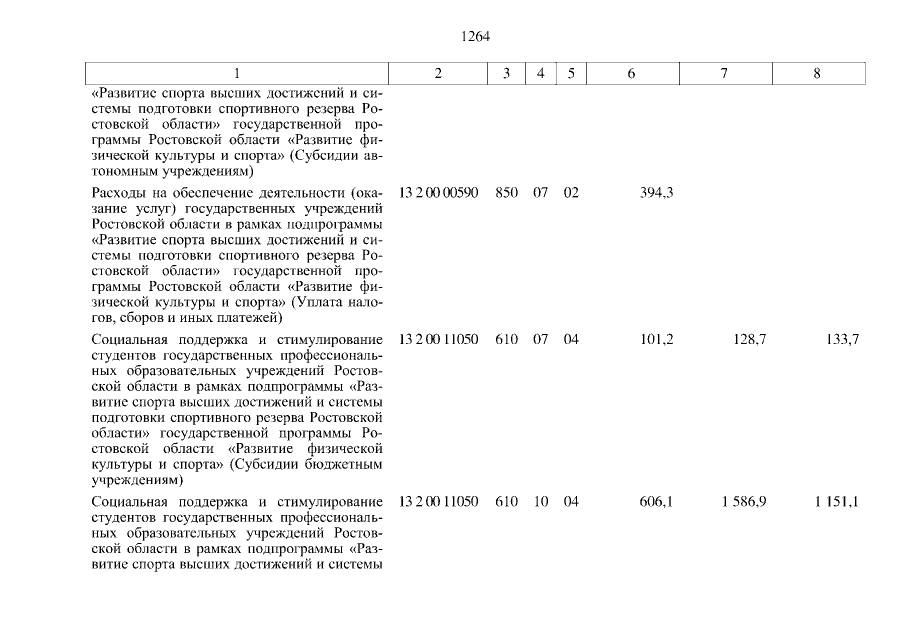 1264

| 1 | 2 | 3 | 4 | 5 | 6 | 7 | 8 |
|---|---|---|---|---|---|---|---|
| «Развитие спорта высших достижений и системы подготовки спортивного резерва Ростовской области» государственной программы Ростовской области «Развитие физической культуры и спорта» (Субсидии автономным учреждениям) | | | | | | | |
| Расходы на обеспечение деятельности (оказание услуг) государственных учреждений Ростовской области в рамках подпрограммы «Развитие спорта высших достижений и системы подготовки спортивного резерва Ростовской области» государственной программы Ростовской области «Развитие физической культуры и спорта» (Уплата налогов, сборов и иных платежей) | 13 2 00 00590 | 850 | 07 | 02 | 394,3 | | |
| Социальная поддержка и стимулирование студентов государственных профессиональных образовательных учреждений Ростовской области в рамках подпрограммы «Развитие спорта высших достижений и системы подготовки спортивного резерва Ростовской области» государственной программы Ростовской области «Развитие физической культуры и спорта» (Субсидии бюджетным учреждениям) | 13 2 00 11050 | 610 | 07 | 04 | 101,2 | 128,7 | 133,7 |
| Социальная поддержка и стимулирование студентов государственных профессиональных образовательных учреждений Ростовской области в рамках подпрограммы «Развитие спорта высших достижений и системы | 13 2 00 11050 | 610 | 10 | 04 | 606,1 | 1 586,9 | 1 151,1 |